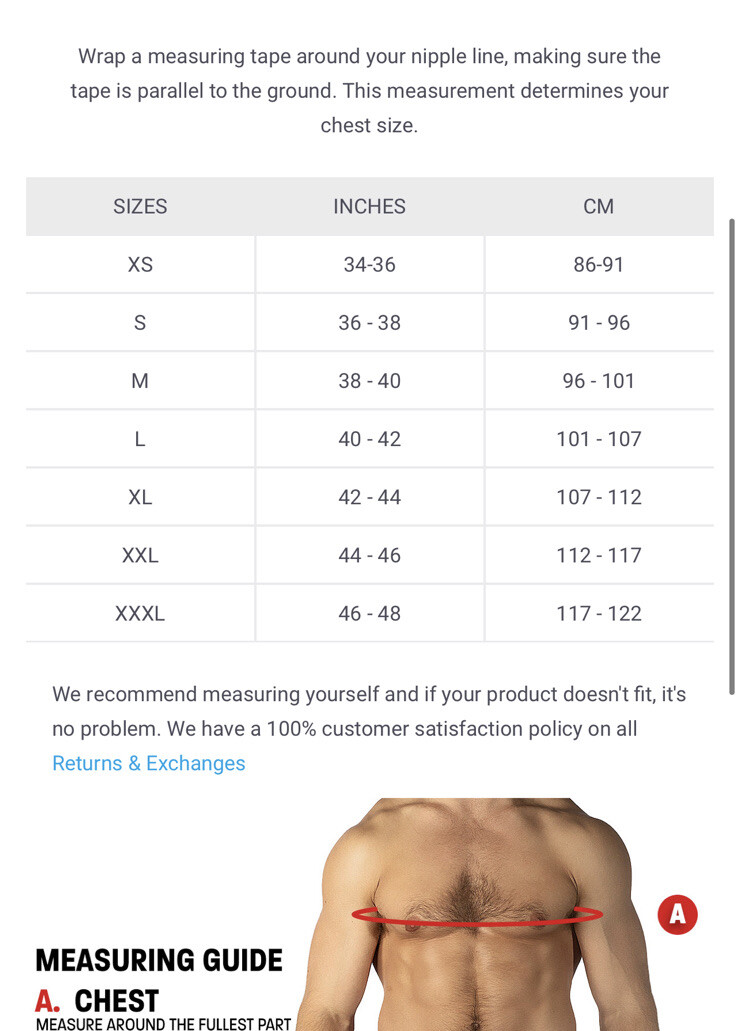 Wrap a measuring tape around your nipple line, making sure the tape is parallel to the ground. This measurement determines your chest size.

| SIZES | INCHES | CM |
|---|---|---|
| XS | 34-36 | 86-91 |
| S | 36 - 38 | 91 - 96 |
| M | 38 - 40 | 96 - 101 |
| L | 40 - 42 | 101 - 107 |
| XL | 42 - 44 | 107 - 112 |
| XXL | 44 - 46 | 112 - 117 |
| XXXL | 46 - 48 | 117 - 122 |

We recommend measuring yourself and if your product doesn't fit, it's no problem. We have a 100% customer satisfaction policy on all Returns & Exchanges

A

MEASURING GUIDE
A. CHEST
MEASURE AROUND THE FULLEST PART